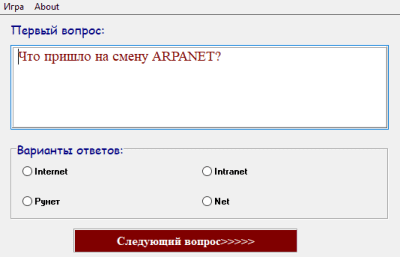 Игра About

Первый вопрос:

Что пришло на смену ARPANET?

Варианты ответов:

Internet

Intranet

Рунет

Net

Следующий вопрос>>>>>